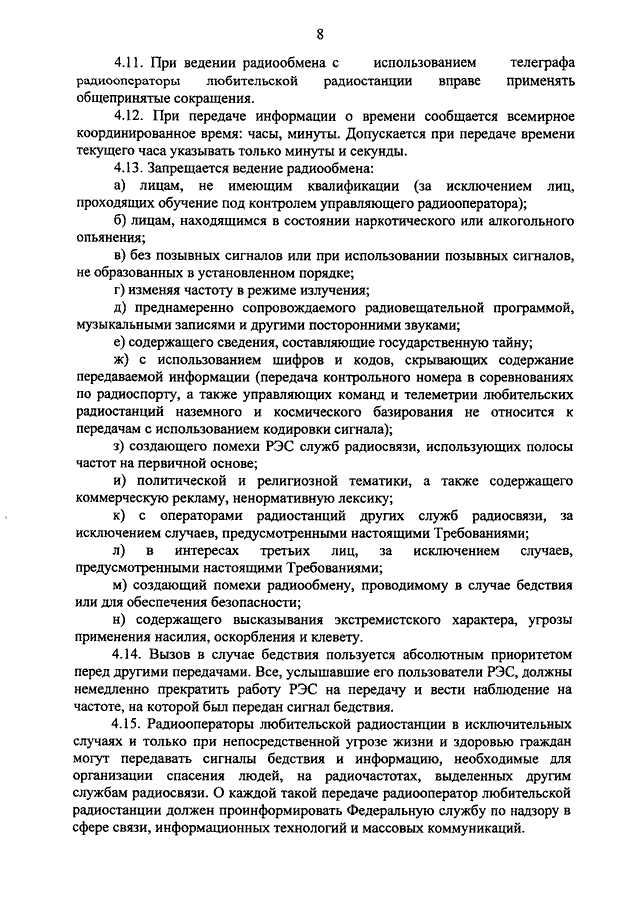 8

4.11. При ведении радиообмена с использованием телеграфа радиооператоры любительской радиостанции вправе применять общепринятые сокращения.

4.12. При передаче информации о времени сообщается всемирное координированное время: часы, минуты. Допускается при передаче времени текущего часа указывать только минуты и секунды.

4.13. Запрещается ведение радиообмена:

а) лицам, не имеющим квалификации (за исключением лиц, проходящих обучение под контролем управляющего радиооператора);

б) лицам, находящимся в состоянии наркотического или алкогольного опьянения;

в) без позывных сигналов или при использовании позывных сигналов, не образованных в установленном порядке;

г) изменяя частоту в режиме излучения;

д) преднамеренно сопровождаемого радиовещательной программой, музыкальными записями и другими посторонними звуками;

е) содержащего сведения, составляющие государственную тайну;

ж) с использованием шифров и кодов, скрывающих содержание передаваемой информации (передача контрольного номера в соревнованиях по радиоспорту, а также управляющих команд и телеметрии любительских радиостанций наземного и космического базирования не относится к передачам с использованием кодировки сигнала);

з) создающего помехи РЭС служб радиосвязи, использующих полосы частот на первичной основе;

и) политической и религиозной тематики, а также содержащего коммерческую рекламу, ненормативную лексику;

к) с операторами радиостанций других служб радиосвязи, за исключением случаев, предусмотренными настоящими Требованиями;

л) в интересах третьих лиц, за исключением случаев, предусмотренными настоящими Требованиями;

м) создающий помехи радиообмену, проводимому в случае бедствия или для обеспечения безопасности;

н) содержащего высказывания экстремистского характера, угрозы применения насилия, оскорбления и клевету.

4.14. Вызов в случае бедствия пользуется абсолютным приоритетом перед другими передачами. Все, услышавшие его пользователи РЭС, должны немедленно прекратить работу РЭС на передачу и вести наблюдение на частоте, на которой был передан сигнал бедствия.

4.15. Радиооператоры любительской радиостанции в исключительных случаях и только при непосредственной угрозе жизни и здоровью граждан могут передавать сигналы бедствия и информацию, необходимые для организации спасения людей, на радиочастотах, выделенных другим службам радиосвязи. О каждой такой передаче радиооператор любительской радиостанции должен проинформировать Федеральную службу по надзору в сфере связи, информационных технологий и массовых коммуникаций.